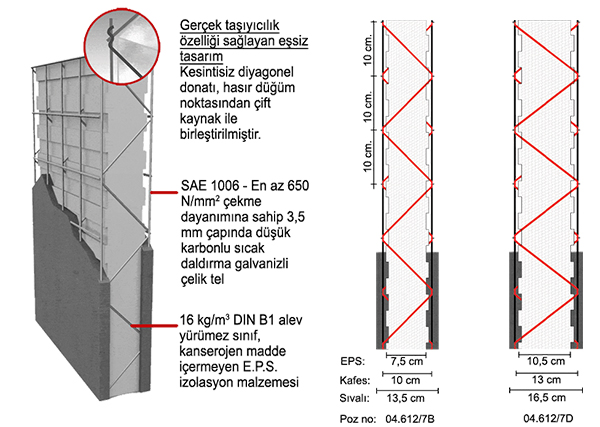 Gerçek taşıyıcılık özelliği sağlayan eşsiz tasarım
Kesintisiz diyagonel donatı, hasır düğüm noktasından çift kaynak ile birleştirilmiştir.

SAE 1006 - En az 650 N/mm$^2$ çekme dayanımına sahip 3,5 mm çapında düşük karbonlu sıcak daldırma galvanizli çelik tel

16 kg/m$^3$ DIN B1 alev yürümez sınıf, kanserojen madde içermeyen E.P.S. izolasyon malzemesi

10 cm.
10 cm.
10 cm.

EPS: 7,5 cm
Kafes: 10 cm
Sıvalı: 13,5 cm
Poz no: 04.612/7B

10,5 cm
13 cm
16,5 cm
04.612/7D